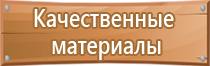 Качественные материалы